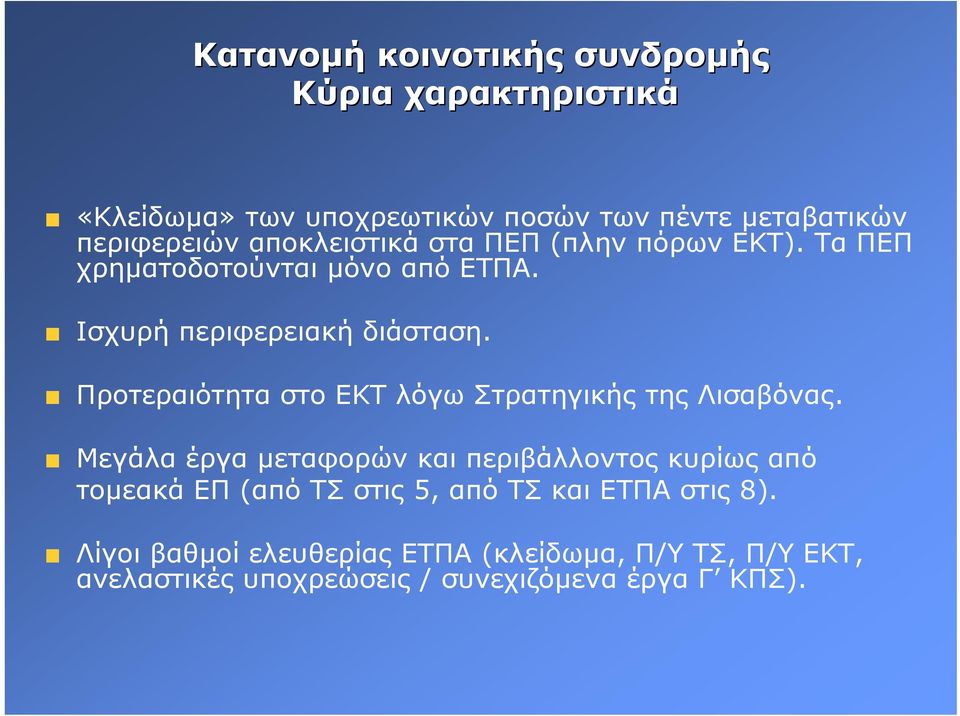 Κατανομή κοινοτικής συνδρομής
Κύρια χαρακτηριστικά

«Κλείδωμα» των υποχρεωτικών ποσών των πέντε μεταβατικών περιφερειών αποκλειστικά στα ΠΕΠ (πλην πόρων ΕΚΤ). Τα ΠΕΠ χρηματοδοτούνται μόνο από ΕΤΠΑ.

Ισχυρή περιφερειακή διάσταση.

Προτεραιότητα στο ΕΚΤ λόγω Στρατηγικής της Λισαβόνας.

Μεγάλα έργα μεταφορών και περιβάλλοντος κυρίως από τομεακά ΕΠ (από ΤΣ στις 5, από ΤΣ και ΕΤΠΑ στις 8).

Λίγοι βαθμοί ελευθερίας ΕΤΠΑ (κλείδωμα, Π/Υ ΤΣ, Π/Υ ΕΚΤ, ανελαστικές υποχρεώσεις / συνεχιζόμενα έργα Γ’ ΚΠΣ).